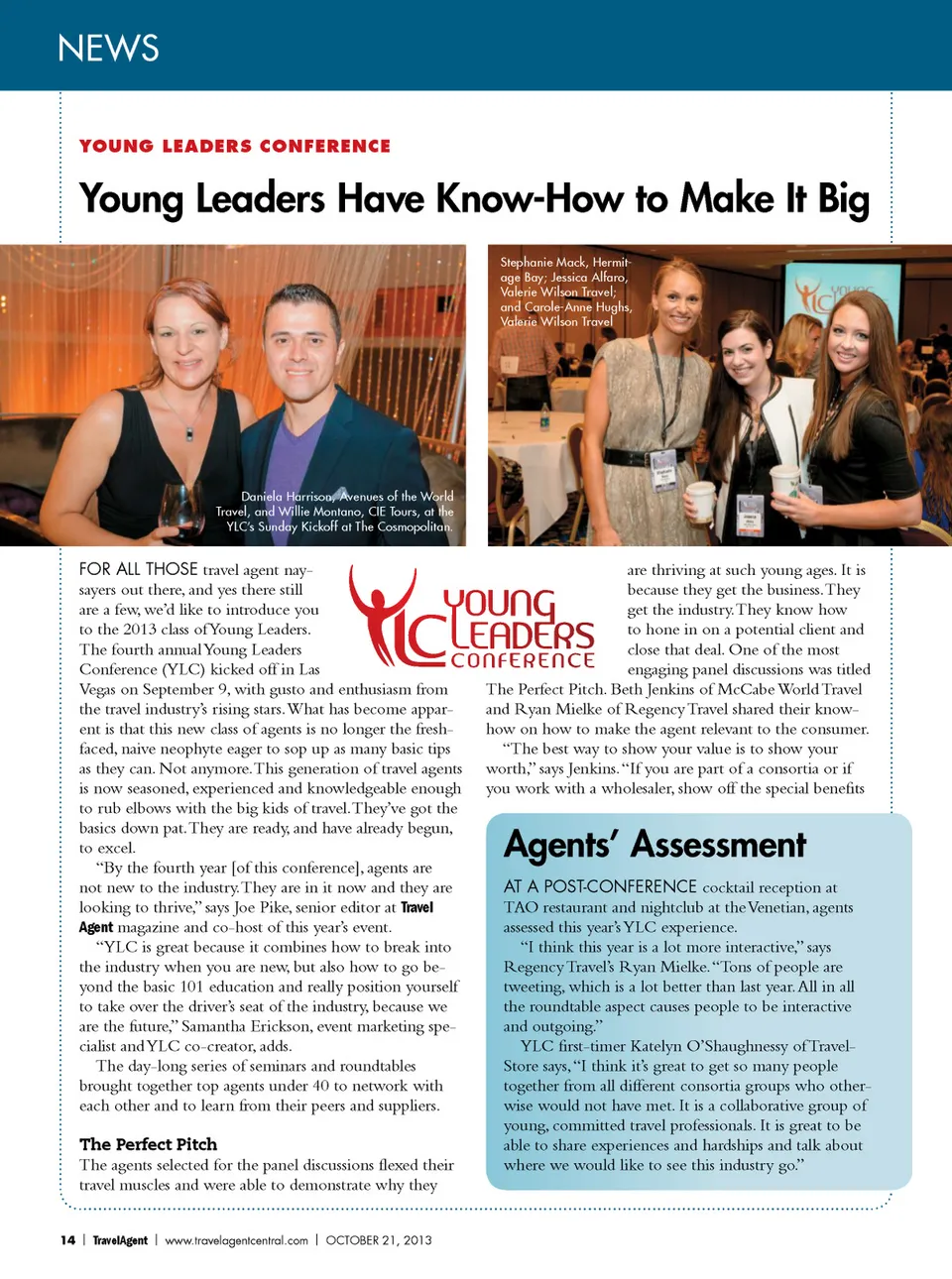 NEWS

YOUNG LEADERS CONFERENCE

Young Leaders Have Know-How to Make It Big

Daniela Harrison, Avenues of the World Travel, and Willie Montano, CIE Tours, at the YLC's Sunday Kickoff at The Cosmopolitan.

Stephanie Mack, Hermitage Bay; Jessica Alfaro, Valerie Wilson Travel; and Carole-Anne Hughs, Valerie Wilson Travel

YLC YOUNG LEADERS CONFERENCE

FOR ALL THOSE travel agent naysayers out there, and yes there still are a few, we'd like to introduce you to the 2013 class of Young Leaders. The fourth annual Young Leaders Conference (YLC) kicked off in Las Vegas on September 9, with gusto and enthusiasm from the travel industry's rising stars. What has become apparent is that this new class of agents is no longer the fresh-faced, naive neophyte eager to sop up as many basic tips as they can. Not anymore. This generation of travel agents is now seasoned, experienced and knowledgeable enough to rub elbows with the big kids of travel. They've got the basics down pat. They are ready, and have already begun, to excel.

"By the fourth year [of this conference], agents are not new to the industry. They are in it now and they are looking to thrive," says Joe Pike, senior editor at Travel Agent magazine and co-host of this year's event.

"YLC is great because it combines how to break into the industry when you are new, but also how to go beyond the basic 101 education and really position yourself to take over the driver's seat of the industry, because we are the future," Samantha Erickson, event marketing specialist and YLC co-creator, adds.

The day-long series of seminars and roundtables brought together top agents under 40 to network with each other and to learn from their peers and suppliers.

The Perfect Pitch

The agents selected for the panel discussions flexed their travel muscles and were able to demonstrate why they are thriving at such young ages. It is because they get the business. They get the industry. They know how to hone in on a potential client and close that deal. One of the most engaging panel discussions was titled The Perfect Pitch. Beth Jenkins of McCabe World Travel and Ryan Mielke of Regency Travel shared their know-how on how to make the agent relevant to the consumer.

"The best way to show your value is to show your worth," says Jenkins. "If you are part of a consortia or if you work with a wholesaler, show off the special benefits

Agents' Assessment

AT A POST-CONFERENCE cocktail reception at TAO restaurant and nightclub at the Venetian, agents assessed this year's YLC experience.

"I think this year is a lot more interactive," says Regency Travel's Ryan Mielke. "Tons of people are tweeting, which is a lot better than last year. All in all the roundtable aspect causes people to be interactive and outgoing."

YLC first-timer Katelyn O'Shaughnessy of TravelStore says, "I think it's great to get so many people together from all different consortia groups who otherwise would not have met. It is a collaborative group of young, committed travel professionals. It is great to be able to share experiences and hardships and talk about where we would like to see this industry go."

14 | TravelAgent | www.travelagentcentral.com | OCTOBER 21, 2013